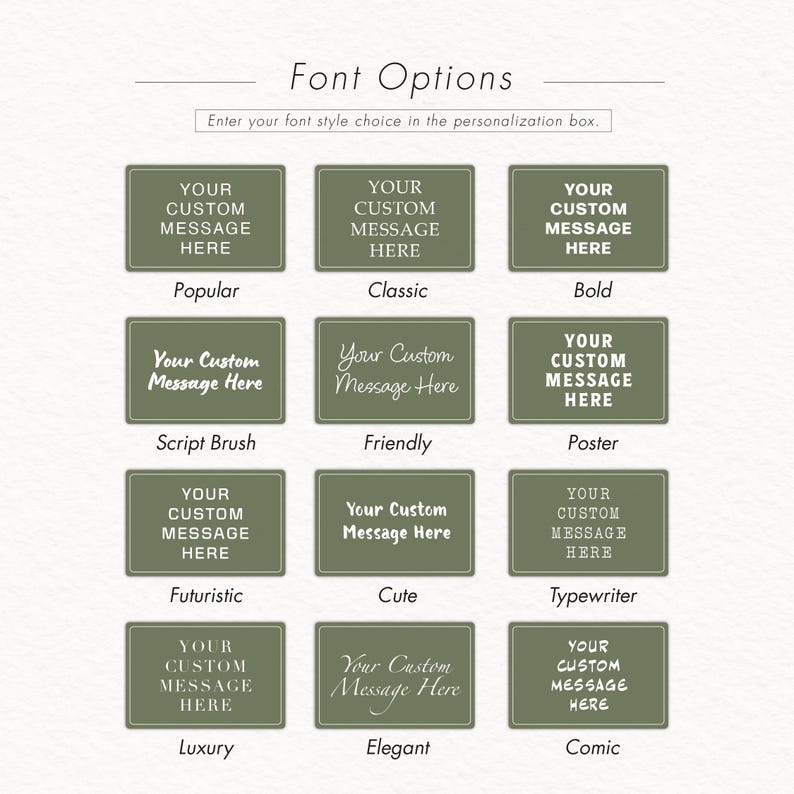 Font Options

Enter your font style choice in the personalization box.

YOUR CUSTOM MESSAGE HERE
Popular

YOUR CUSTOM MESSAGE HERE
Classic

YOUR CUSTOM MESSAGE HERE
Bold

Your Custom Message Here
Script Brush

Your Custom Message Here
Friendly

YOUR CUSTOM MESSAGE HERE
Poster

YOUR CUSTOM MESSAGE HERE
Futuristic

Your Custom Message Here
Cute

YOUR CUSTOM MESSAGE HERE
Typewriter

YOUR CUSTOM MESSAGE HERE
Luxury

Your Custom Message Here
Elegant

YOUR CUSTOM MESSAGE HERE
Comic